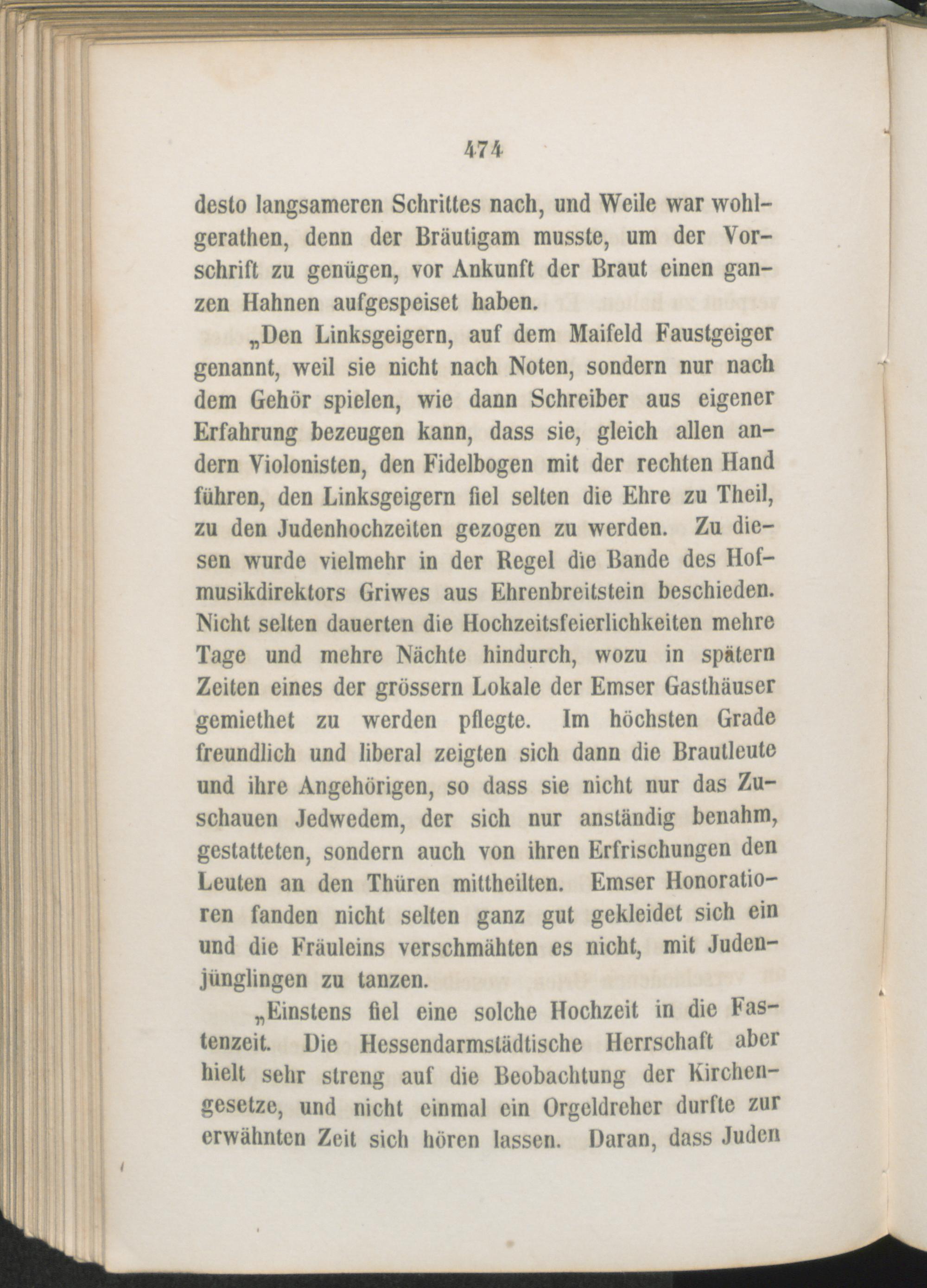 474

desto langsameren Schrittes nach, und Weile war wohlgerathen, denn der Bräutigam musste, um der Vorschrift zu genügen, vor Ankunft der Braut einen ganzen Hahnen aufgespeiset haben.

„Den Linksgeigern, auf dem Maifeld Faustgeiger genannt, weil sie nicht nach Noten, sondern nur nach dem Gehör spielen, wie dann Schreiber aus eigener Erfahrung bezeugen kann, dass sie, gleich allen andern Violonisten, den Fidelbogen mit der rechten Hand führen, den Linksgeigern fiel selten die Ehre zu Theil, zu den Judenhochzeiten gezogen zu werden. Zu diesen wurde vielmehr in der Regel die Bande des Hofmusikdirektors Griwes aus Ehrenbreitstein beschieden. Nicht selten dauerten die Hochzeitsfeierlichkeiten mehre Tage und mehre Nächte hindurch, wozu in spätern Zeiten eines der grössern Lokale der Emser Gasthäuser gemiethet zu werden pflegte. Im höchsten Grade freundlich und liberal zeigten sich dann die Brautleute und ihre Angehörigen, so dass sie nicht nur das Zuschauen Jedwedem, der sich nur anständig benahm, gestatteten, sondern auch von ihren Erfrischungen den Leuten an den Thüren mittheilten. Emser Honoratioren fanden nicht selten ganz gut gekleidet sich ein und die Fräuleins verschmähten es nicht, mit Judenjünglingen zu tanzen.

„Einstens fiel eine solche Hochzeit in die Fastenzeit. Die Hessendarmstädtische Herrschaft aber hielt sehr streng auf die Beobachtung der Kirchengesetze, und nicht einmal ein Orgeldreher durfte zur erwähnten Zeit sich hören lassen. Daran, dass Juden